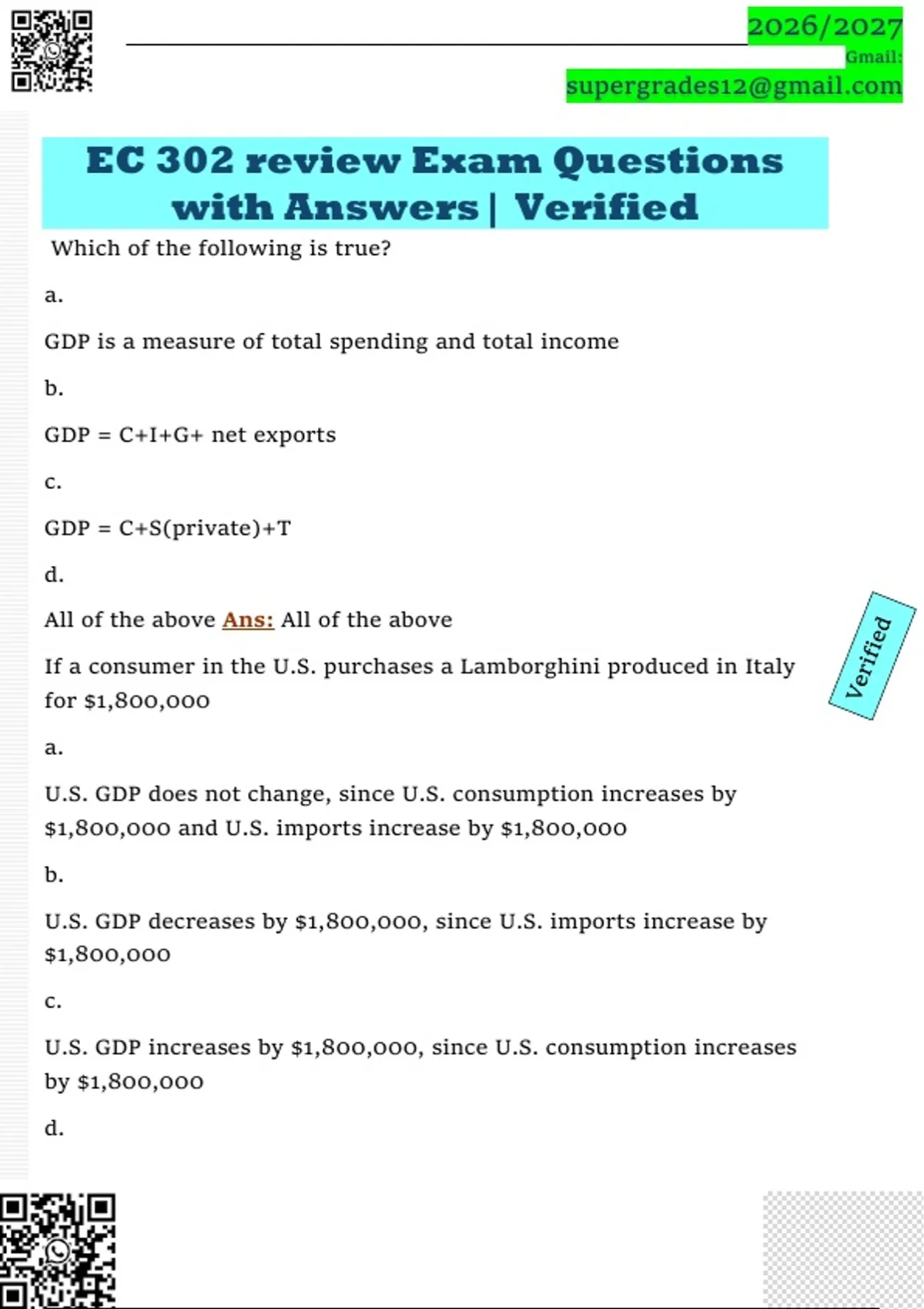 2026/2027
Gmail:
supergrades12@gmail.com

EC 302 review Exam Questions with Answers | Verified

Which of the following is true?

a.

GDP is a measure of total spending and total income

b.

GDP = C+I+G+ net exports

c.

GDP = C+S(private)+T

d.

All of the above Ans: All of the above

Verified

If a consumer in the U.S. purchases a Lamborghini produced in Italy for $1,800,000

a.

U.S. GDP does not change, since U.S. consumption increases by $1,800,000 and U.S. imports increase by $1,800,000

b.

U.S. GDP decreases by $1,800,000, since U.S. imports increase by $1,800,000

c.

U.S. GDP increases by $1,800,000, since U.S. consumption increases by $1,800,000

d.